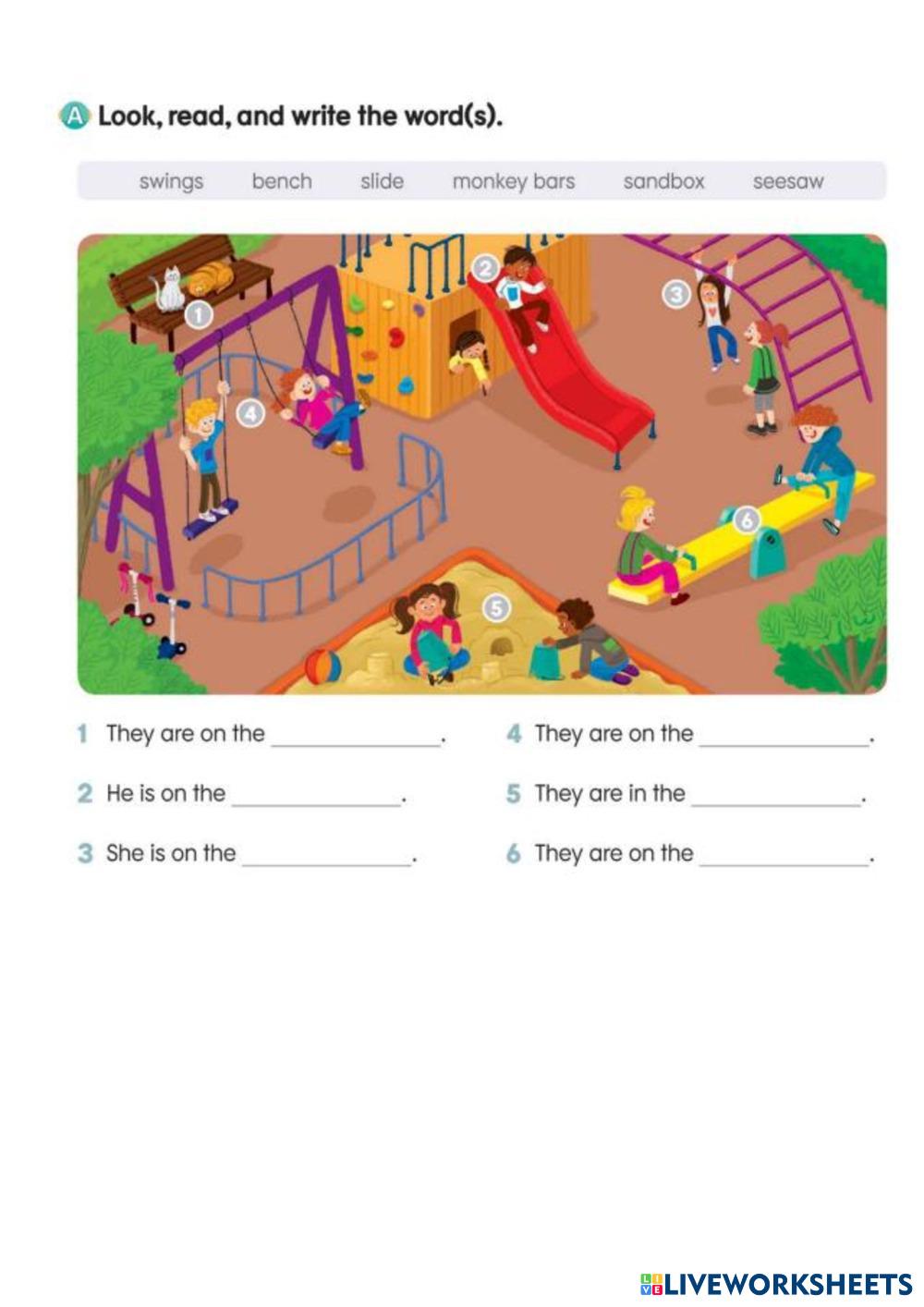 A Look, read, and write the word(s).

swings bench slide monkey bars sandbox seesaw

1
2
3
4
5
6

1 They are on the ____.

2 He is on the ____.

3 She is on the ____.

4 They are on the ____.

5 They are in the ____.

6 They are on the ____.

LIVEWORKSHEETS